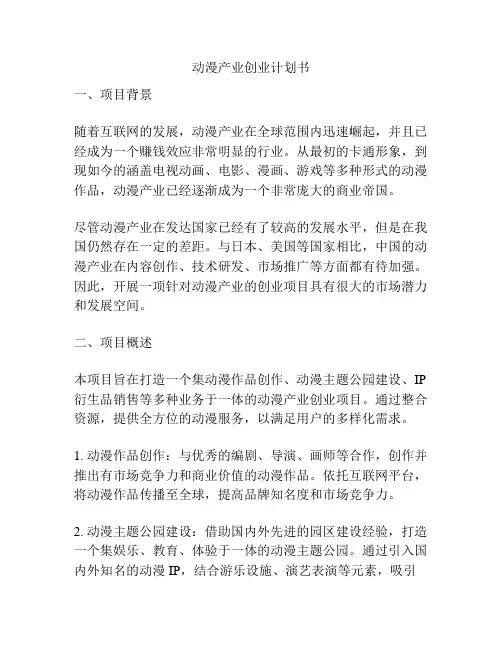 动漫产业创业计划书

一、项目背景

随着互联网的发展，动漫产业在全球范围内迅速崛起，并且已经成为一个赚钱效应非常明显的行业。从最初的卡通形象，到现如今的涵盖电视动画、电影、漫画、游戏等多种形式的动漫作品，动漫产业已经逐渐成为一个非常庞大的商业帝国。

尽管动漫产业在发达国家已经有了较高的发展水平，但是在我国仍然存在一定的差距。与日本、美国等国家相比，中国的动漫产业在内容创作、技术研发、市场推广等方面都有待加强。因此，开展一项针对动漫产业的创业项目具有很大的市场潜力和发展空间。

二、项目概述

本项目旨在打造一个集动漫作品创作、动漫主题公园建设、IP衍生品销售等多种业务于一体的动漫产业创业项目。通过整合资源，提供全方位的动漫服务，以满足用户的多样化需求。

1. 动漫作品创作：与优秀的编剧、导演、画师等合作，创作并推出有市场竞争力和商业价值的动漫作品。依托互联网平台，将动漫作品传播至全球，提高品牌知名度和市场竞争力。

2. 动漫主题公园建设：借助国内外先进的园区建设经验，打造一个集娱乐、教育、体验于一体的动漫主题公园。通过引入国内外知名的动漫 IP，结合游乐设施、演艺表演等元素，吸引